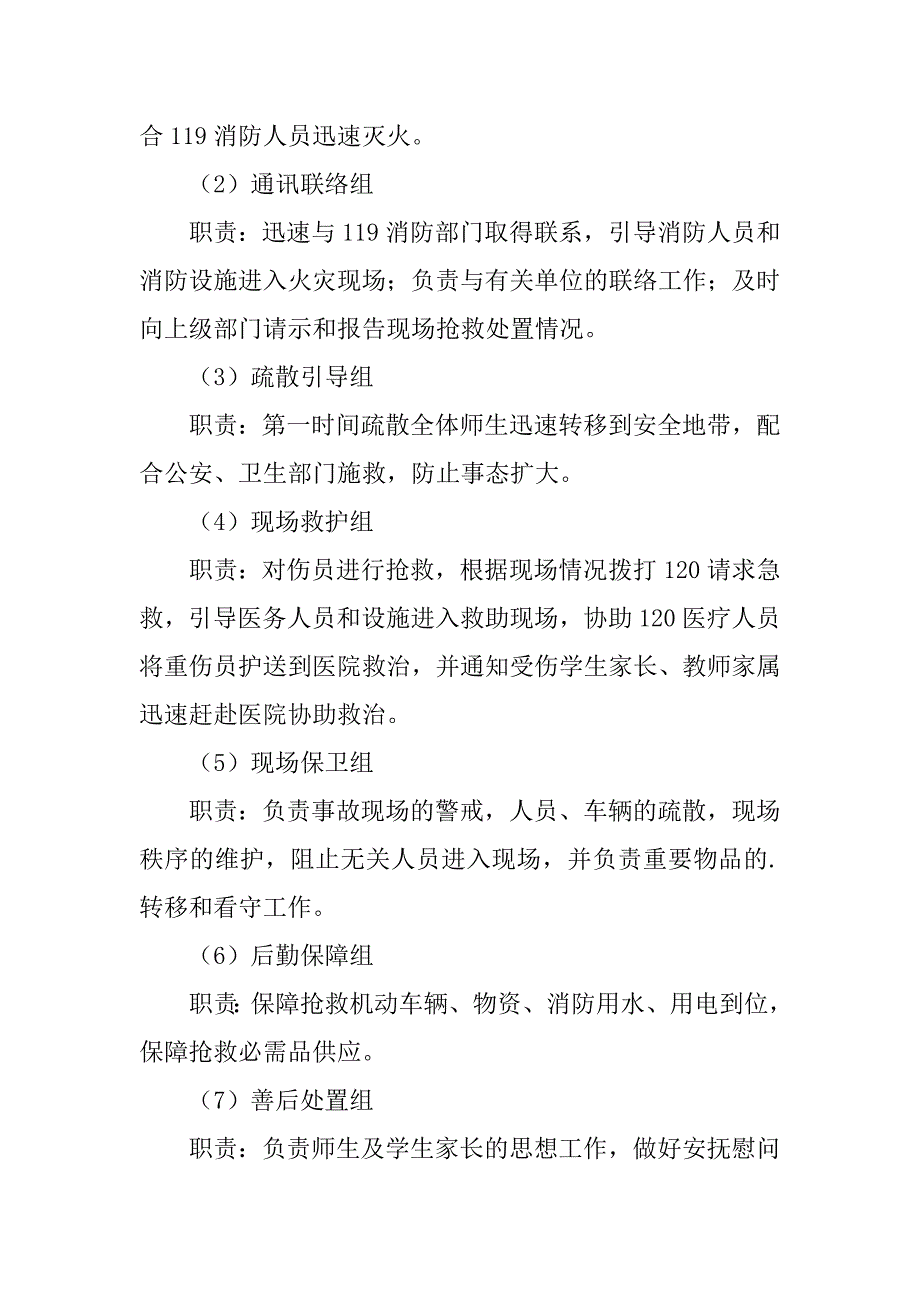 合 119 消防人员迅速灭火。

（2）通讯联络组

职责：迅速与 119 消防部门取得联系，引导消防人员和消防设施进入火灾现场；负责与有关单位的联络工作；及时向上级部门请示和报告现场抢救处置情况。

（3）疏散引导组

职责：第一时间疏散全体师生迅速转移到安全地带，配合公安、卫生部门施救，防止事态扩大。

（4）现场救护组

职责：对伤员进行抢救，根据现场情况拨打 120 请求急救，引导医务人员和设施进入救助现场，协助 120 医疗人员将重伤员护送到医院救治，并通知受伤学生家长、教师家属迅速赶赴医院协助救治。

（5）现场保卫组

职责：负责事故现场的警戒，人员、车辆的疏散，现场秩序的维护，阻止无关人员进入现场，并负责重要物品的.转移和看守工作。

（6）后勤保障组

职责:保障抢救机动车辆、物资、消防用水、用电到位，保障抢救必需品供应。

（7）善后处置组

职责：负责师生及学生家长的思想工作，做好安抚慰问